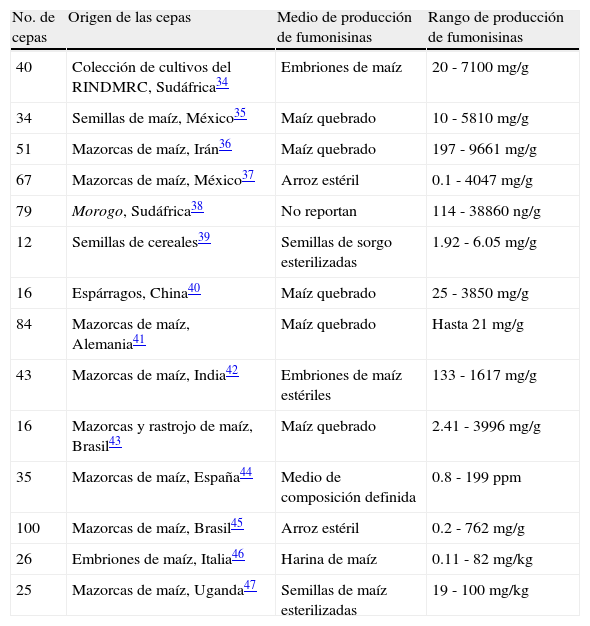 | No. de cepas | Origen de las cepas | Medio de producción de fumonisinas | Rango de producción de fumonisinas |
|---|---|---|---|
| 40 | Colección de cultivos del RINDMRC, Sudáfrica$^{34}$ | Embriones de maíz | 20 - 7100 mg/g |
| 34 | Semillas de maíz, México$^{35}$ | Maíz quebrado | 10 - 5810 mg/g |
| 51 | Mazorcas de maíz, Irán$^{36}$ | Maíz quebrado | 197 - 9661 mg/g |
| 67 | Mazorcas de maíz, México$^{37}$ | Arroz estéril | 0.1 - 4047 mg/g |
| 79 | Morogo, Sudáfrica$^{38}$ | No reportan | 114 - 38860 ng/g |
| 12 | Semillas de cereales$^{39}$ | Semillas de sorgo esterilizadas | 1.92 - 6.05 mg/g |
| 16 | Espárragos, China$^{40}$ | Maíz quebrado | 25 - 3850 mg/g |
| 84 | Mazorcas de maíz, Alemania$^{41}$ | Maíz quebrado | Hasta 21 mg/g |
| 43 | Mazorcas de maíz, India$^{42}$ | Embriones de maíz estériles | 133 - 1617 mg/g |
| 16 | Mazorcas y rastrojo de maíz, Brasil$^{43}$ | Maíz quebrado | 2.41 - 3996 mg/g |
| 35 | Mazorcas de maíz, España$^{44}$ | Medio de composición definida | 0.8 - 199 ppm |
| 100 | Mazorcas de maíz, Brasil$^{45}$ | Arroz estéril | 0.2 - 762 mg/g |
| 26 | Embriones de maíz, Italia$^{46}$ | Harina de maíz | 0.11 - 82 mg/kg |
| 25 | Mazorcas de maíz, Uganda$^{47}$ | Semillas de maíz esterilizadas | 19 - 100 mg/kg |